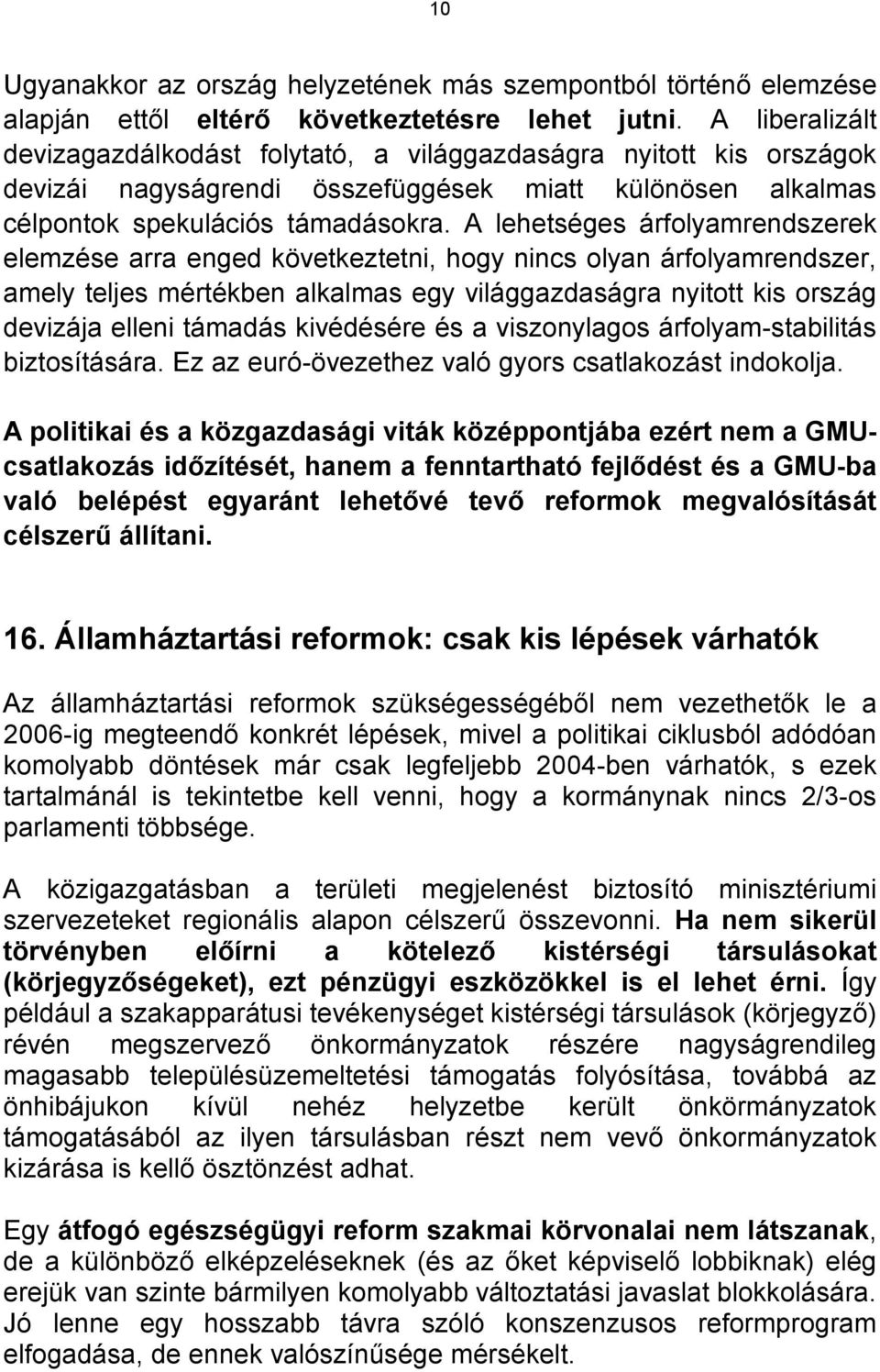 10

Ugyanakkor az ország helyzetének más szempontból történő elemzése alapján ettől eltérő következtetésre lehet jutni. A liberalizált devizagazdálkodást folytató, a világgazdaságra nyitott kis országok devizái nagyságrendi összefüggések miatt különösen alkalmas célpontok spekulációs támadásokra. A lehetséges árfolyamrendszerek elemzése arra enged következtetni, hogy nincs olyan árfolyamrendszer, amely teljes mértékben alkalmas egy világgazdaságra nyitott kis ország devizája elleni támadás kivédésére és a viszonylagos árfolyam-stabilitás biztosítására. Ez az euró-övezethez való gyors csatlakozást indokolja.

A politikai és a közgazdasági viták középpontjába ezért nem a GMU-csatlakozás időzítését, hanem a fenntartható fejlődést és a GMU-ba való belépést egyaránt lehetővé tevő reformok megvalósítását célszerű állítani.

16. Államháztartási reformok: csak kis lépések várhatók

Az államháztartási reformok szükségességéből nem vezethetők le a 2006-ig megteendő konkrét lépések, mivel a politikai ciklusból adódóan komolyabb döntések már csak legfeljebb 2004-ben várhatók, s ezek tartalmánál is tekintetbe kell venni, hogy a kormánynak nincs 2/3-os parlamenti többsége.

A közigazgatásban a területi megjelenést biztosító minisztériumi szervezeteket regionális alapon célszerű összevonni. Ha nem sikerül törvényben előírni a kötelező kistérségi társulásokat (körjegyzőségeket), ezt pénzügyi eszközökkel is el lehet érni. Így például a szakapparátusi tevékenységet kistérségi társulások (körjegyző) révén megszervező önkormányzatok részére nagyságrendileg magasabb településüzemeltetési támogatás folyósítása, továbbá az önhibájukon kívül nehéz helyzetbe került önkormányzatok támogatásából az ilyen társulásban részt nem vevő önkormányzatok kizárása is kellő ösztönzést adhat.

Egy átfogó egészségügyi reform szakmai körvonalai nem látszanak, de a különböző elképzeléseknek (és az őket képviselő lobbiknak) elég erejük van szinte bármilyen komolyabb változtatási javaslat blokkolására. Jó lenne egy hosszabb távra szóló konszenzusos reformprogram elfogadása, de ennek valószínűsége mérsékelt.